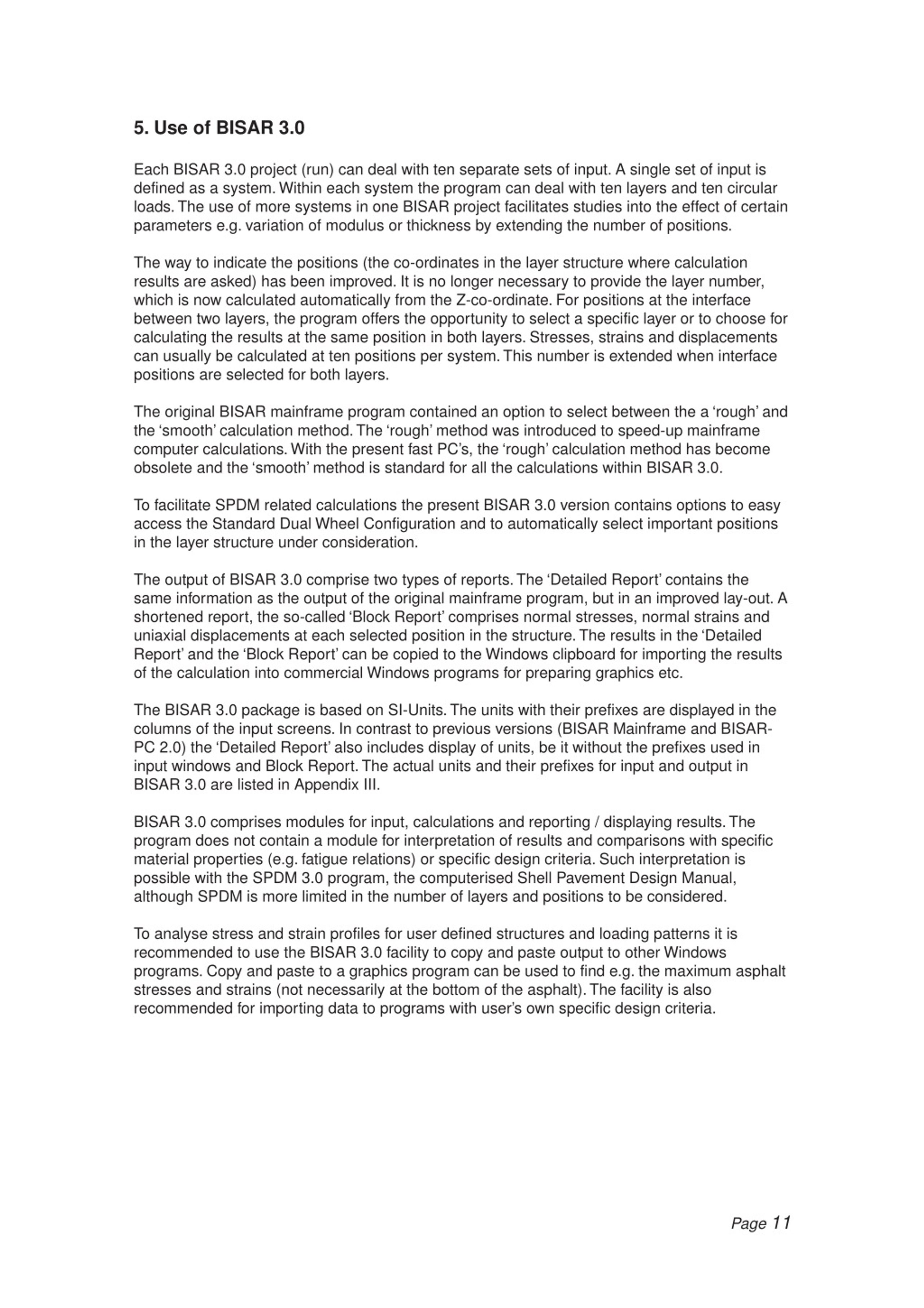 5. Use of BISAR 3.0

Each BISAR 3.0 project (run) can deal with ten separate sets of input. A single set of input is defined as a system. Within each system the program can deal with ten layers and ten circular loads. The use of more systems in one BISAR project facilitates studies into the effect of certain parameters e.g. variation of modulus or thickness by extending the number of positions.

The way to indicate the positions (the co-ordinates in the layer structure where calculation results are asked) has been improved. It is no longer necessary to provide the layer number, which is now calculated automatically from the Z-co-ordinate. For positions at the interface between two layers, the program offers the opportunity to select a specific layer or to choose for calculating the results at the same position in both layers. Stresses, strains and displacements can usually be calculated at ten positions per system. This number is extended when interface positions are selected for both layers.

The original BISAR mainframe program contained an option to select between the a ‘rough’ and the ‘smooth’ calculation method. The ‘rough’ method was introduced to speed-up mainframe computer calculations. With the present fast PC’s, the ‘rough’ calculation method has become obsolete and the ‘smooth’ method is standard for all the calculations within BISAR 3.0.

To facilitate SPDM related calculations the present BISAR 3.0 version contains options to easy access the Standard Dual Wheel Configuration and to automatically select important positions in the layer structure under consideration.

The output of BISAR 3.0 comprise two types of reports. The ‘Detailed Report’ contains the same information as the output of the original mainframe program, but in an improved lay-out. A shortened report, the so-called ‘Block Report’ comprises normal stresses, normal strains and uniaxial displacements at each selected position in the structure. The results in the ‘Detailed Report’ and the ‘Block Report’ can be copied to the Windows clipboard for importing the results of the calculation into commercial Windows programs for preparing graphics etc.

The BISAR 3.0 package is based on SI-Units. The units with their prefixes are displayed in the columns of the input screens. In contrast to previous versions (BISAR Mainframe and BISAR-PC 2.0) the ‘Detailed Report’ also includes display of units, be it without the prefixes used in input windows and Block Report. The actual units and their prefixes for input and output in BISAR 3.0 are listed in Appendix III.

BISAR 3.0 comprises modules for input, calculations and reporting / displaying results. The program does not contain a module for interpretation of results and comparisons with specific material properties (e.g. fatigue relations) or specific design criteria. Such interpretation is possible with the SPDM 3.0 program, the computerised Shell Pavement Design Manual, although SPDM is more limited in the number of layers and positions to be considered.

To analyse stress and strain profiles for user defined structures and loading patterns it is recommended to use the BISAR 3.0 facility to copy and paste output to other Windows programs. Copy and paste to a graphics program can be used to find e.g. the maximum asphalt stresses and strains (not necessarily at the bottom of the asphalt). The facility is also recommended for importing data to programs with user’s own specific design criteria.

Page 11